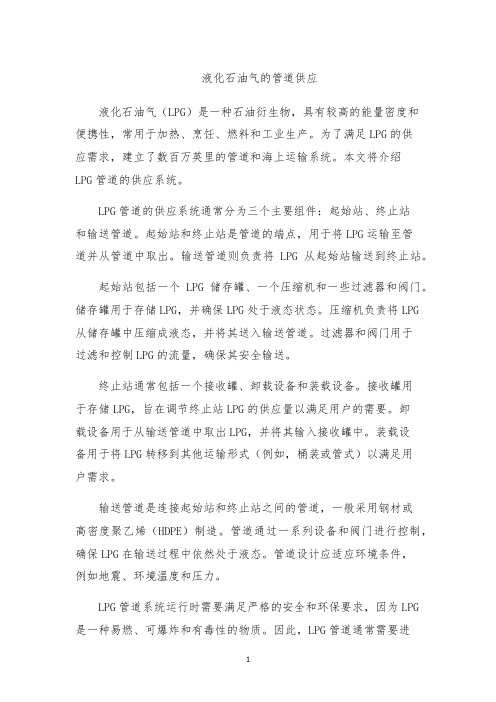 液化石油气的管道供应

液化石油气（LPG）是一种石油衍生物，具有较高的能量密度和便携性，常用于加热、烹饪、燃料和工业生产。为了满足LPG的供应需求，建立了数百万英里的管道和海上运输系统。本文将介绍LPG管道的供应系统。

LPG管道的供应系统通常分为三个主要组件：起始站、终止站和输送管道。起始站和终止站是管道的端点，用于将LPG运输至管道并从管道中取出。输送管道则负责将 LPG 从起始站输送到终止站。

起始站包括一个 LPG 储存罐、一个压缩机和一些过滤器和阀门。储存罐用于存储LPG，并确保LPG处于液态状态。压缩机负责将LPG从储存罐中压缩成液态，并将其送入输送管道。过滤器和阀门用于过滤和控制LPG的流量，确保其安全输送。

终止站通常包括一个接收罐、卸载设备和装载设备。接收罐用于存储LPG，旨在调节终止站LPG的供应量以满足用户的需要。卸载设备用于从输送管道中取出LPG，并将其输入接收罐中。装载设备用于将LPG转移到其他运输形式（例如，桶装或管式）以满足用户需求。

输送管道是连接起始站和终止站之间的管道，一般采用钢材或高密度聚乙烯（HDPE）制造。管道通过一系列设备和阀门进行控制，确保LPG在输送过程中依然处于液态。管道设计应适应环境条件，例如地震、环境温度和压力。

LPG管道系统运行时需要满足严格的安全和环保要求，因为LPG是一种易燃、可爆炸和有毒性的物质。因此，LPG管道通常需要进

1